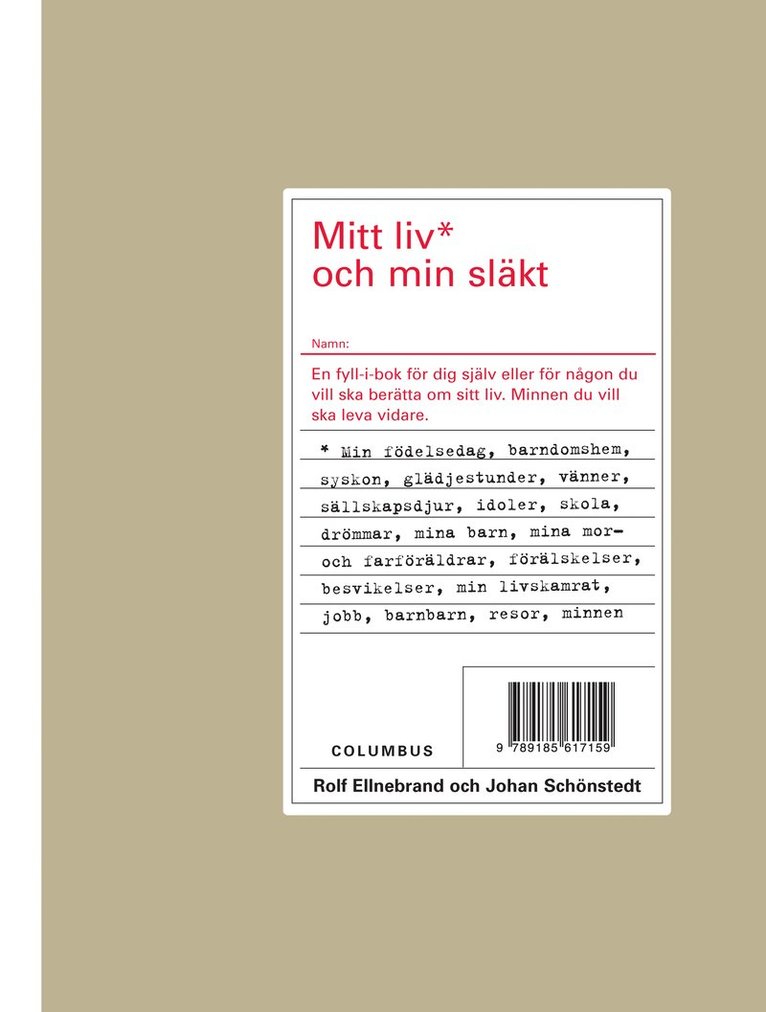 Mitt liv*
och min släkt

Namn:

En fyll-i-bok för dig själv eller för någon du vill ska berätta om sitt liv. Minnen du vill ska leva vidare.

* Min födelsedag, barndomshem, syskon, glädjestunder, vänner, sällskapsdjur, idoler, skola, drömmar, mina barn, mina mor- och farföräldrar, förälskelser, besvikelser, min livskamrat, jobb, barnbarn, resor, minnen

COLUMBUS

9 789185 617159

Rolf Ellnebrand och Johan Schönstedt